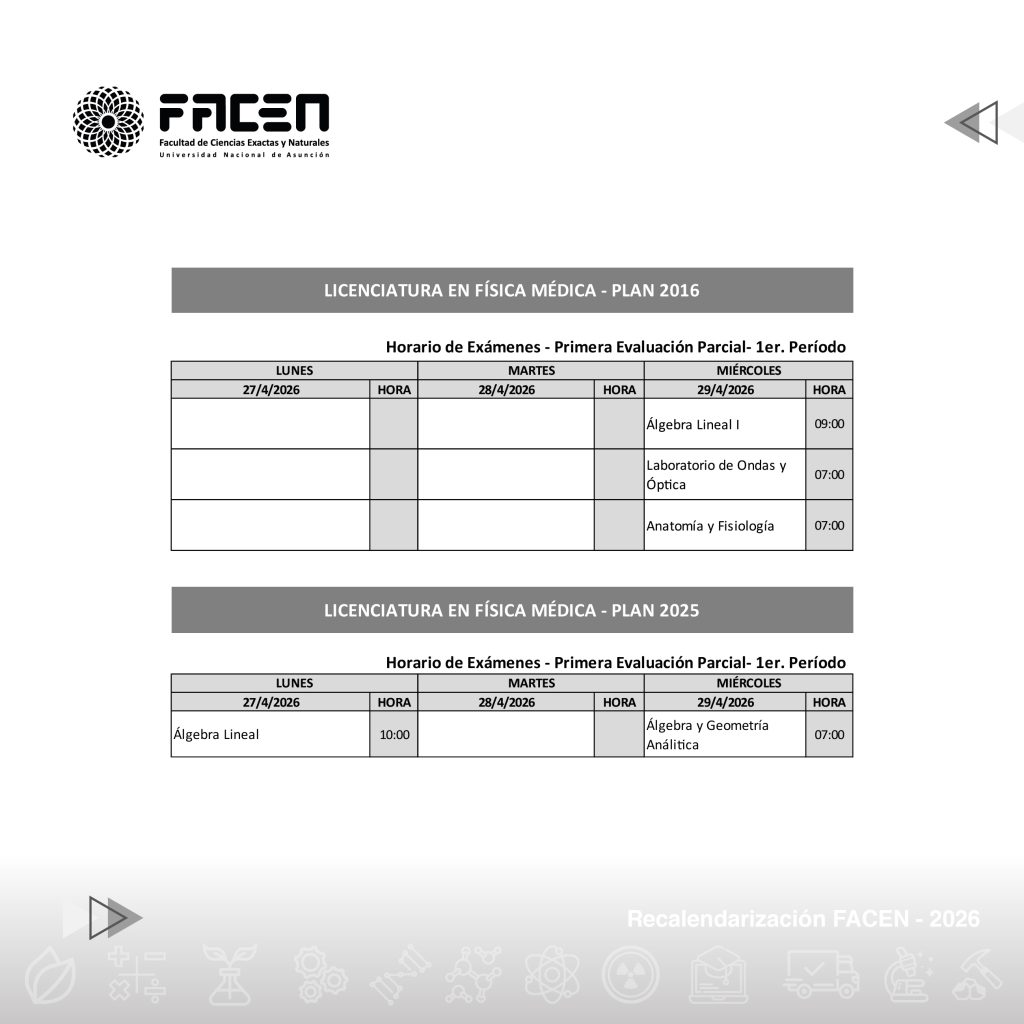 FACEN
Facultad de Ciencias Exactas y Naturales
Universidad Nacional de Asunción

LICENCIATURA EN FÍSICA MÉDICA - PLAN 2016

Horario de Exámenes - Primera Evaluación Parcial- 1er. Período

| LUNES | | MARTES | | MIÉRCOLES | |
|---|---|---|---|---|---|
| 27/4/2026 | HORA | 28/4/2026 | HORA | 29/4/2026 | HORA |
| | | | | Álgebra Lineal I | 09:00 |
| | | | | Laboratorio de Ondas y Óptica | 07:00 |
| | | | | Anatomía y Fisiología | 07:00 |

LICENCIATURA EN FÍSICA MÉDICA - PLAN 2025

Horario de Exámenes - Primera Evaluación Parcial- 1er. Período

| LUNES | | MARTES | | MIÉRCOLES | |
|---|---|---|---|---|---|
| 27/4/2026 | HORA | 28/4/2026 | HORA | 29/4/2026 | HORA |
| Álgebra Lineal | 10:00 | | | Álgebra y Geometría Analítica | 07:00 |

Recalendarización FACEN - 2026